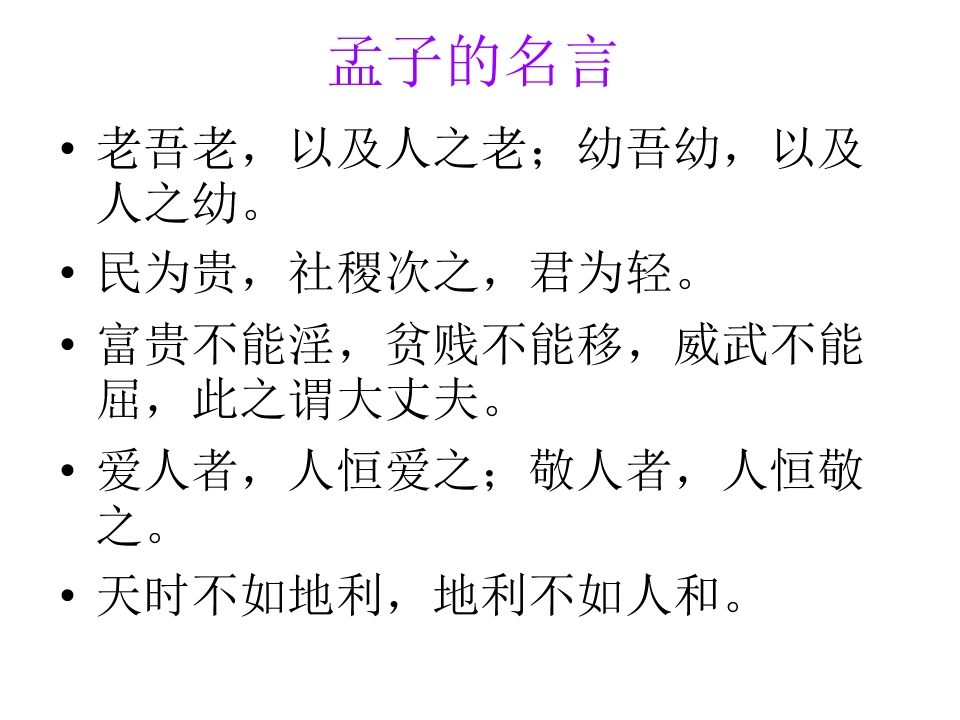 孟子的名言

• 老吾老，以及人之老；幼吾幼，以及人之幼。
• 民为贵，社稷次之，君为轻。
• 富贵不能淫，贫贱不能移，威武不能屈，此之谓大丈夫。
• 爱人者，人恒爱之；敬人者，人恒敬之。
• 天时不如地利，地利不如人和。